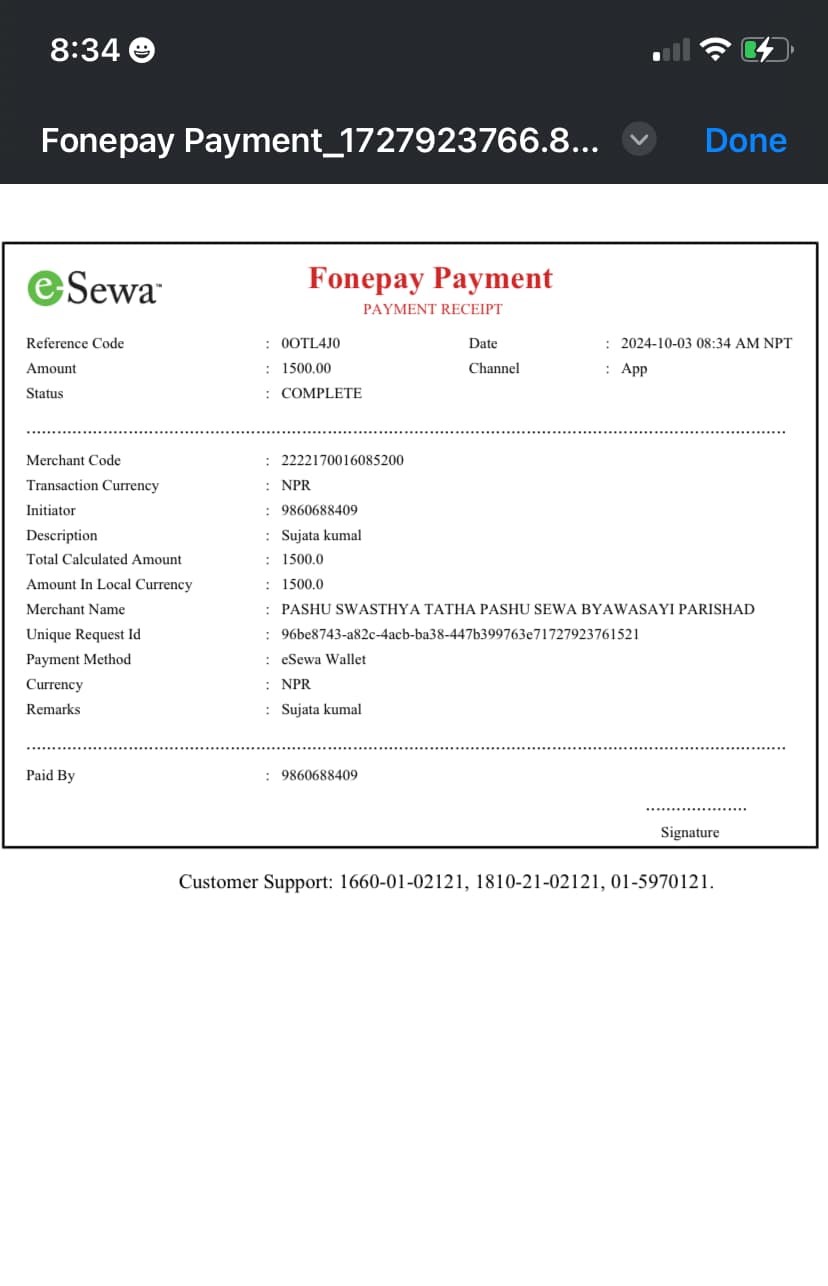 8:34

Fonepay Payment_1727923766.8...

Done

eSewa

Fonepay Payment

PAYMENT RECEIPT

Reference Code : 0OTL4J0
Date : 2024-10-03 08:34 AM NPT
Amount : 1500.00
Channel : App
Status : COMPLETE

Merchant Code : 2222170016085200
Transaction Currency : NPR
Initiator : 9860688409
Description : Sujata kumal
Total Calculated Amount : 1500.0
Amount In Local Currency : 1500.0
Merchant Name : PASHU SWASTHYA TATHA PASHU SEWA BYAWASAYI PARISHAD
Unique Request Id : 96be8743-a82c-4acb-ba38-447b399763e71727923761521
Payment Method : eSewa Wallet
Currency : NPR
Remarks : Sujata kumal

Paid By : 9860688409

Signature

Customer Support: 1660-01-02121, 1810-21-02121, 01-5970121.